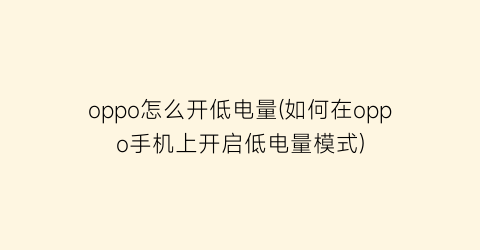 oppo怎么开低电量(如何在oppo手机上开启低电量模式)